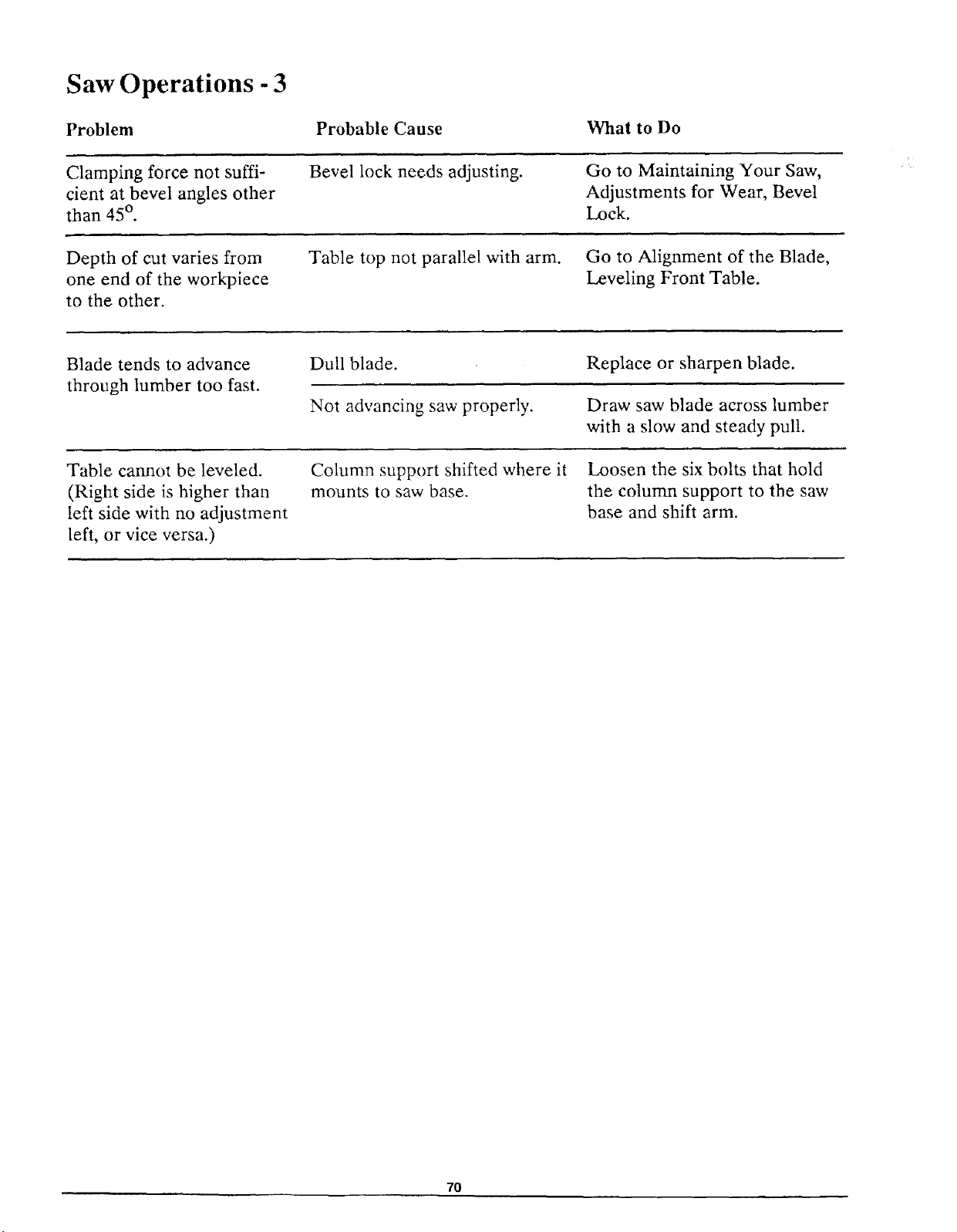 Saw Operations - 3

| Problem | Probable Cause | What to Do |
|---|---|---|
| Clamping force not sufficient at bevel angles other than 45°. | Bevel lock needs adjusting. | Go to Maintaining Your Saw, Adjustments for Wear, Bevel Lock. |
| Depth of cut varies from one end of the workpiece to the other. | Table top not parallel with arm. | Go to Alignment of the Blade, Leveling Front Table. |
| Blade tends to advance through lumber too fast. | Dull blade. | Replace or sharpen blade. |
| | Not advancing saw properly. | Draw saw blade across lumber with a slow and steady pull. |
| Table cannot be leveled. (Right side is higher than left side with no adjustment left, or vice versa.) | Column support shifted where it mounts to saw base. | Loosen the six bolts that hold the column support to the saw base and shift arm. |

70